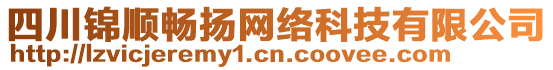 四川锦顺畅扬网络科技有限公司
http://lzvicjeremy1.cn.coovee.com